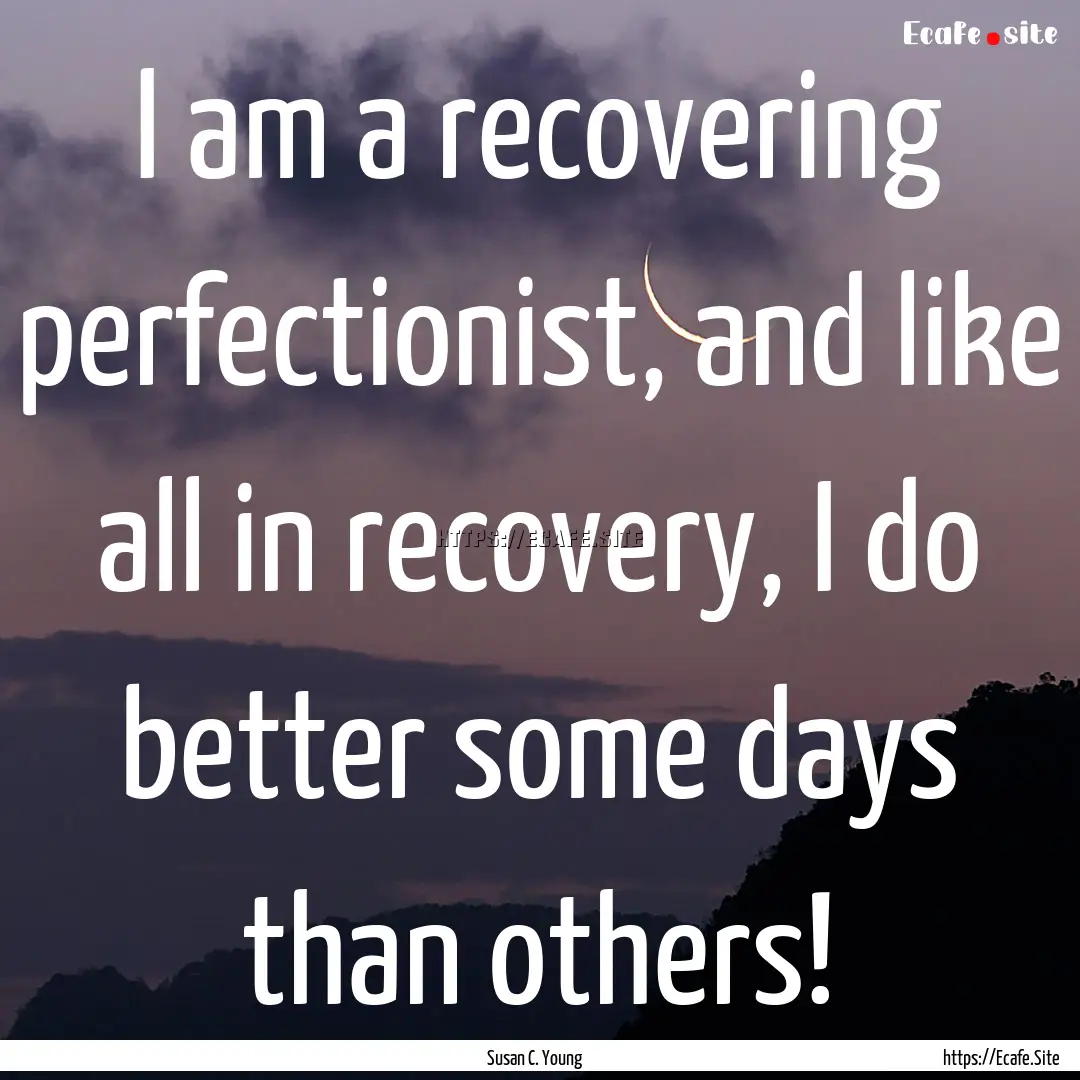 Ecafe.site

I am a recovering perfectionist, and like all in recovery, I do better some days than others!

HTTPS://ECAFE.SITE

Susan C. Young

https://Ecafe.Site